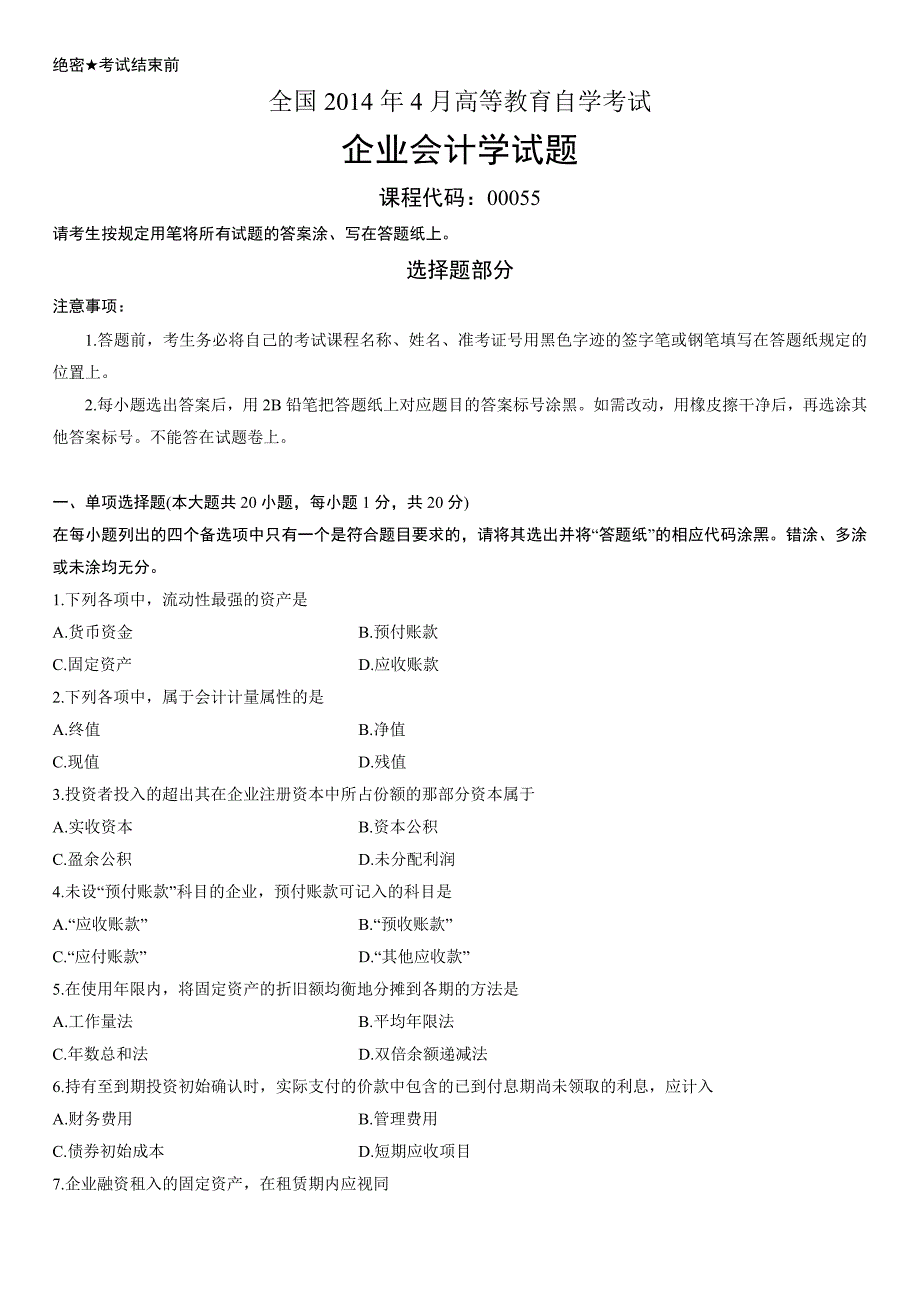 绝密★考试结束前

全国 2014 年 4 月高等教育自学考试

企业会计学试题

课程代码：00055

请考生按规定用笔将所有试题的答案涂、写在答题纸上。

选择题部分

注意事项：

1.答题前，考生务必将自己的考试课程名称、姓名、准考证号用黑色字迹的签字笔或钢笔填写在答题纸规定的位置上。

2.每小题选出答案后，用 2B 铅笔把答题纸上对应题目的答案标号涂黑。如需改动，用橡皮擦干净后，再选涂其他答案标号。不能答在试题卷上。

一、单项选择题(本大题共 20 小题，每小题 1 分，共 20 分)

在每小题列出的四个备选项中只有一个是符合题目要求的，请将其选出并将“答题纸”的相应代码涂黑。错涂、多涂或未涂均无分。

1.下列各项中，流动性最强的资产是

A.货币资金
B.预付账款
C.固定资产
D.应收账款

2.下列各项中，属于会计计量属性的是

A.终值
B.净值
C.现值
D.残值

3.投资者投入的超出其在企业注册资本中所占份额的那部分资本属于

A.实收资本
B.资本公积
C.盈余公积
D.未分配利润

4.未设“预付账款”科目的企业，预付账款可记入的科目是

A.“应收账款”
B.“预收账款”
C.“应付账款”
D.“其他应收款”

5.在使用年限内，将固定资产的折旧额均衡地分摊到各期的方法是

A.工作量法
B.平均年限法
C.年数总和法
D.双倍余额递减法

6.持有至到期投资初始确认时，实际支付的价款中包含的已到付息期尚未领取的利息，应计入

A.财务费用
B.管理费用
C.债券初始成本
D.短期应收项目

7.企业融资租入的固定资产，在租赁期内应视同